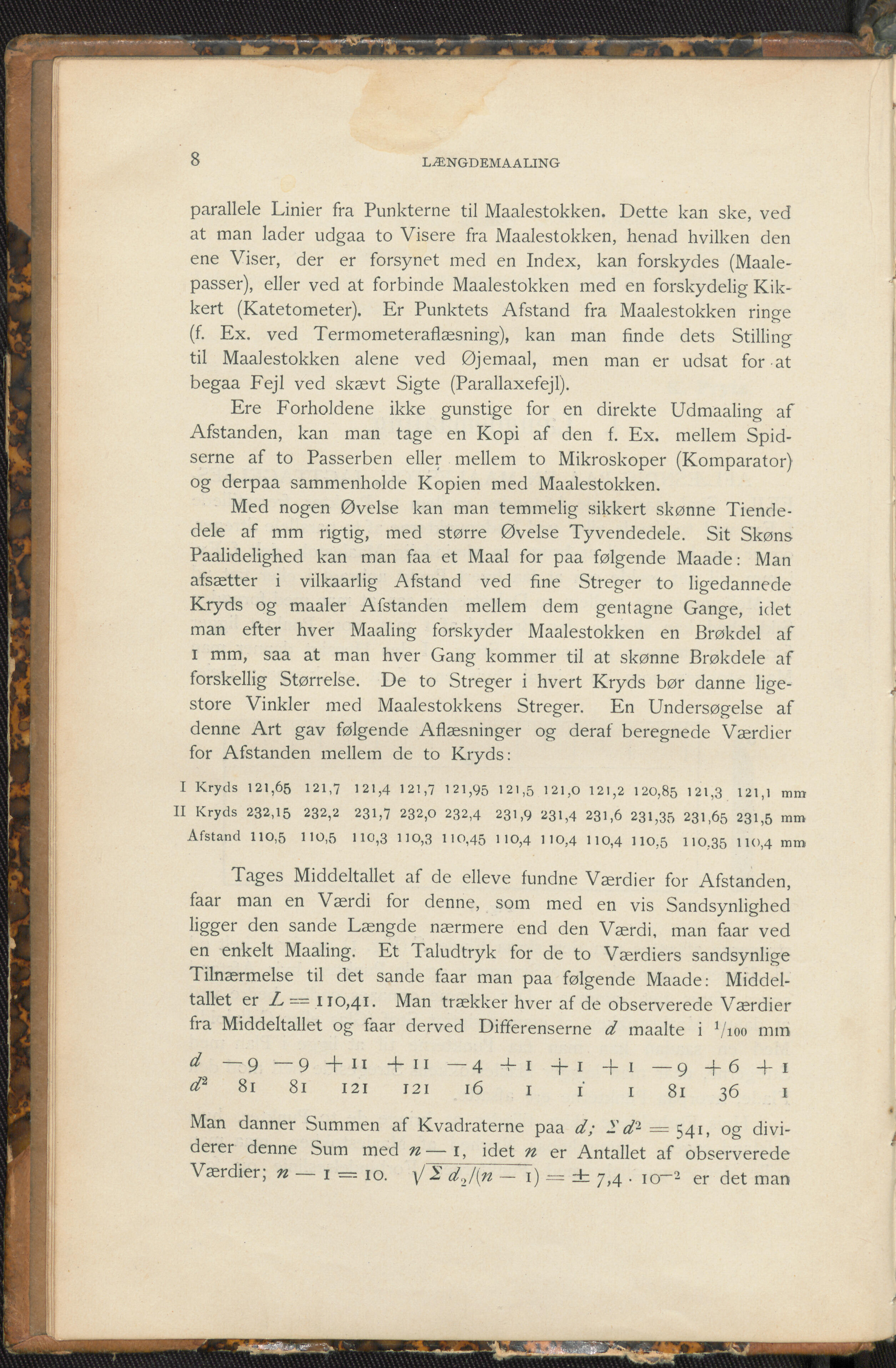 8 LÆNGDEMAALING

parallele Linier fra Punkterne til Maalestokken. Dette kan ske, ved at man lader udgaa to Visere fra Maalestokken, henad hvilken den ene Viser, der er forsynet med en Index, kan forskydes (Maalepasser), eller ved at forbinde Maalestokken med en forskydelig Kikkert (Katetometer). Er Punktets Afstand fra Maalestokken ringe (f. Ex. ved Termometeraflæsning), kan man finde dets Stilling til Maalestokken alene ved Øjemaal, men man er udsat for at begaa Fejl ved skævt Sigte (Parallaxefejl).

Ere Forholdene ikke gunstige for en direkte Udmaaling af Afstanden, kan man tage en Kopi af den f. Ex. mellem Spidserne af to Passerben eller mellem to Mikroskoper (Komparator) og derpaa sammenholde Kopien med Maalestokken.

Med nogen Øvelse kan man temmelig sikkert skønne Tiendedele af mm rigtig, med større Øvelse Tyvendedele. Sit Skøns Paalidelighed kan man faa et Maal for paa følgende Maade: Man afsætter i vilkaarlig Afstand ved fine Streger to ligedannede Kryds og maaler Afstanden mellem dem gentagne Gange, idet man efter hver Maaling forskyder Maalestokken en Brøkdel af 1 mm, saa at man hver Gang kommer til at skønne Brøkdele af forskellig Størrelse. De to Streger i hvert Kryds bør danne ligestore Vinkler med Maalestokkens Streger. En Undersøgelse af denne Art gav følgende Aflæsninger og deraf beregnede Værdier for Afstanden mellem de to Kryds:

| I Kryds | 121,65 | 121,7 | 121,4 | 121,7 | 121,95 | 121,5 | 121,0 | 121,2 | 120,85 | 121,3 | 121,1 mm |
|---|---|---|---|---|---|---|---|---|---|---|---|
| II Kryds | 232,15 | 232,2 | 231,7 | 232,0 | 232,4 | 231,9 | 231,4 | 231,6 | 231,35 | 231,65 | 231,5 mm |
| Afstand | 110,5 | 110,5 | 110,3 | 110,3 | 110,45 | 110,4 | 110,4 | 110,4 | 110,5 | 110,35 | 110,4 mm |

Tages Middeltallet af de elleve fundne Værdier for Afstanden, faar man en Værdi for denne, som med en vis Sandsynlighed ligger den sande Længde nærmere end den Værdi, man faar ved en enkelt Maaling. Et Taludtryk for de to Værdiers sandsynlige Tilnærmelse til det sande faar man paa følgende Maade: Middeltallet er $L = 110,41$. Man trækker hver af de observerede Værdier fra Middeltallet og faar derved Differenserne $d$ maalte i $^1/_{100}$ mm

| $d$ | $-9$ | $-9$ | $+11$ | $+11$ | $-4$ | $+1$ | $+1$ | $+1$ | $-9$ | $+6$ | $+1$ |
|---|---|---|---|---|---|---|---|---|---|---|---|
| $d^2$ | 81 | 81 | 121 | 121 | 16 | 1 | 1 | 1 | 81 | 36 | 1 |

Man danner Summen af Kvadraterne paa $d$; $\Sigma d^2 = 541$, og dividerer denne Sum med $n - 1$, idet $n$ er Antallet af observerede Værdier; $n - 1 = 10$. $\sqrt{\Sigma d_2/(n-1)} = \pm 7,4 \cdot 10^{-2}$ er det man